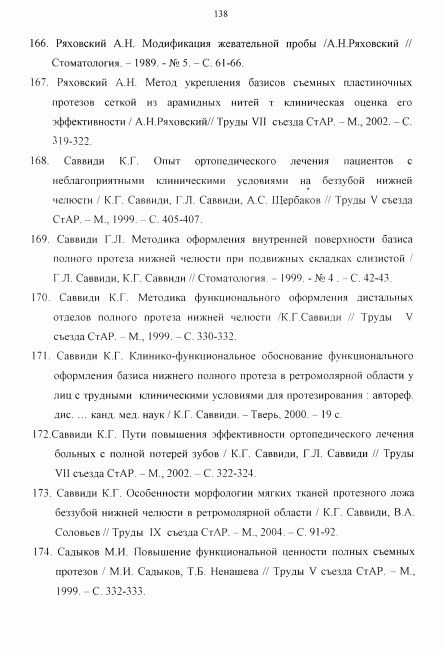 138

166. Ряховский А.Н. Модификация жевательной пробы /А.Н.Ряховский // Стоматология. – 1989. - № 5. – С. 61-66.

167. Ряховский А.Н. Метод укрепления базисов съемных пластиночных протезов сеткой из арамидных нитей т клиническая оценка его эффективности / А.Н.Ряховский// Труды VII съезда СтАР. – М., 2002. – С. 319-322.

168. Саввиди К.Г. Опыт ортопедического лечения пациентов с неблагоприятными клиническими условиями на беззубой нижней челюсти / К.Г. Саввиди, Г.Л. Саввиди, А.С. Щербаков // Труды V съезда СтАР. – М., 1999. – С. 405-407.

169. Саввиди Г.Л. Методика оформления внутренней поверхности базиса полного протеза нижней челюсти при подвижных складках слизистой / Г.Л. Саввиди, К.Г. Саввиди // Стоматология. – 1999. - № 4 . – С. 42-43.

170. Саввиди К.Г. Методика функционального оформления дистальных отделов полного протеза нижней челюсти /К.Г.Саввиди // Труды V съезда СтАР. – М., 1999. – С. 330-332.

171. Саввиди К.Г. Клинико-функциональное обоснование функционального оформления базиса нижнего полного протеза в ретромолярной области у лиц с трудными клиническими условиями для протезирования : автореф. дис. … канд. мед. наук / К.Г. Саввиди. – Тверь, 2000. – 19 с.

172.Саввиди К.Г. Пути повышения эффективности ортопедического лечения больных с полной потерей зубов / К.Г. Саввиди, Г.Л. Саввиди // Труды VII съезда СтАР. – М., 2002. – С. 322-324.

173. Саввиди К.Г. Особенности морфологии мягких тканей протезного ложа беззубой нижней челюсти в ретромолярной области / К.Г. Саввиди, В.А. Соловьев // Труды IX съезда СтАР. – М., 2004. – С. 91-92.

174. Садыков М.И. Повышение функциональной ценности полных съемных протезов / М.И. Садыков, Т.Б. Ненашева // Труды V съезда СтАР. – М., 1999. – С. 332-333.